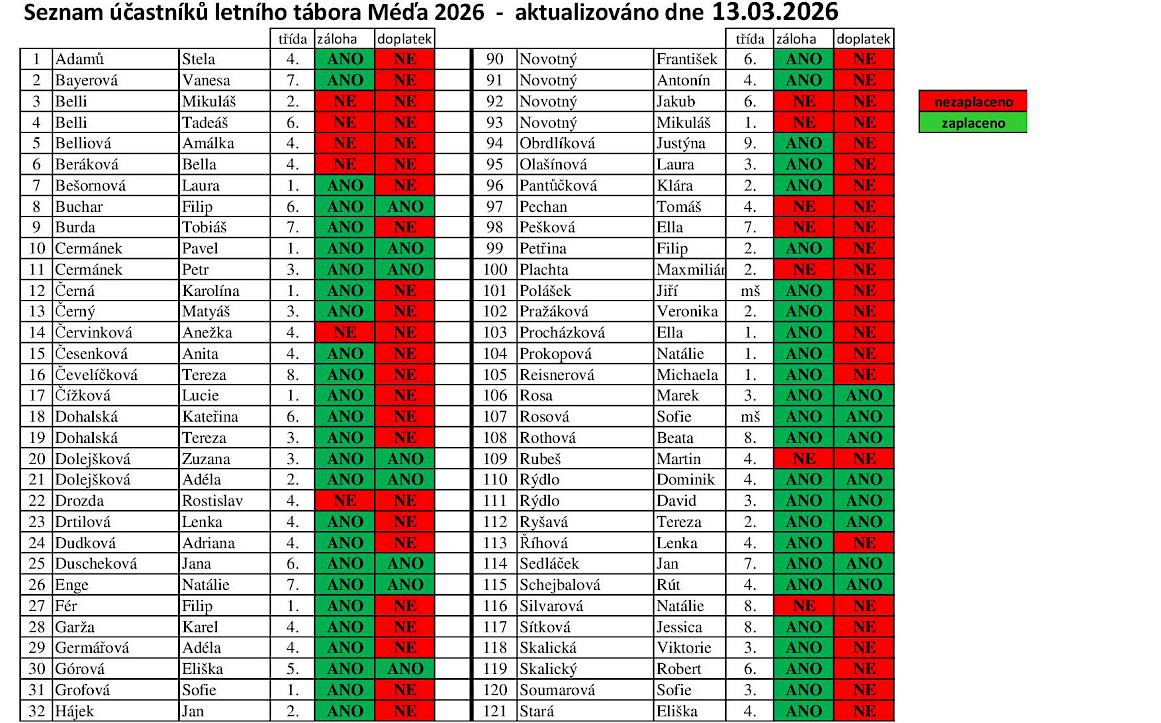 Seznam účastníků letního tábora Méďa 2026 - aktualizováno dne 13.03.2026

|  |  |  | třída | záloha | doplatek |
|---|---|---|---|---|---|
| 1 | Adamů | Stela | 4. | ANO | NE |
| 2 | Bayerová | Vanesa | 7. | ANO | NE |
| 3 | Belli | Mikuláš | 2. | NE | NE |
| 4 | Belli | Tadeáš | 6. | NE | NE |
| 5 | Belliová | Amálka | 4. | NE | NE |
| 6 | Beráková | Bella | 4. | NE | NE |
| 7 | Bešornová | Laura | 1. | ANO | NE |
| 8 | Buchar | Filip | 6. | ANO | ANO |
| 9 | Burda | Tobiáš | 7. | ANO | NE |
| 10 | Cermánek | Pavel | 1. | ANO | ANO |
| 11 | Cermánek | Petr | 3. | ANO | ANO |
| 12 | Černá | Karolína | 1. | ANO | NE |
| 13 | Černý | Matyáš | 3. | ANO | NE |
| 14 | Červinková | Anežka | 4. | NE | NE |
| 15 | Česenková | Anita | 4. | ANO | NE |
| 16 | Čevelíčková | Tereza | 8. | ANO | NE |
| 17 | Čížková | Lucie | 1. | ANO | NE |
| 18 | Dohalská | Kateřina | 6. | ANO | NE |
| 19 | Dohalská | Tereza | 3. | ANO | NE |
| 20 | Dolejšková | Zuzana | 3. | ANO | ANO |
| 21 | Dolejšková | Adéla | 2. | ANO | ANO |
| 22 | Drozda | Rostislav | 4. | NE | NE |
| 23 | Drtilová | Lenka | 4. | ANO | NE |
| 24 | Dudková | Adriana | 4. | ANO | NE |
| 25 | Duscheková | Jana | 6. | ANO | ANO |
| 26 | Enge | Natálie | 7. | ANO | ANO |
| 27 | Fér | Filip | 1. | ANO | NE |
| 28 | Garža | Karel | 4. | ANO | NE |
| 29 | Germářová | Adéla | 4. | ANO | NE |
| 30 | Górová | Eliška | 5. | ANO | ANO |
| 31 | Grofová | Sofie | 1. | ANO | NE |
| 32 | Hájek | Jan | 2. | ANO | NE |

|  |  |  | třída | záloha | doplatek |
|---|---|---|---|---|---|
| 90 | Novotný | František | 6. | ANO | NE |
| 91 | Novotný | Antonín | 4. | ANO | NE |
| 92 | Novotný | Jakub | 6. | NE | NE |
| 93 | Novotný | Mikuláš | 1. | NE | NE |
| 94 | Obrdlíková | Justýna | 9. | ANO | NE |
| 95 | Olašínová | Laura | 3. | ANO | NE |
| 96 | Pantůčková | Klára | 2. | ANO | NE |
| 97 | Pechan | Tomáš | 4. | NE | NE |
| 98 | Pešková | Ella | 7. | NE | NE |
| 99 | Petřina | Filip | 2. | ANO | NE |
| 100 | Plachta | Maxmiliár | 2. | NE | NE |
| 101 | Polášek | Jiří | mš | ANO | NE |
| 102 | Pražáková | Veronika | 2. | ANO | NE |
| 103 | Procházková | Ella | 1. | ANO | NE |
| 104 | Prokopová | Natálie | 1. | ANO | NE |
| 105 | Reisnerová | Michaela | 1. | ANO | NE |
| 106 | Rosa | Marek | 3. | ANO | ANO |
| 107 | Rosová | Sofie | mš | ANO | ANO |
| 108 | Rothová | Beata | 8. | ANO | ANO |
| 109 | Rubeš | Martin | 4. | NE | NE |
| 110 | Rýdlo | Dominik | 4. | ANO | ANO |
| 111 | Rýdlo | David | 3. | ANO | ANO |
| 112 | Ryšavá | Tereza | 2. | ANO | ANO |
| 113 | Říhová | Lenka | 4. | ANO | NE |
| 114 | Sedláček | Jan | 7. | ANO | ANO |
| 115 | Schejbalová | Rút | 4. | ANO | ANO |
| 116 | Silvarová | Natálie | 8. | NE | NE |
| 117 | Sítková | Jessica | 8. | ANO | NE |
| 118 | Skalická | Viktorie | 3. | ANO | NE |
| 119 | Skalický | Robert | 6. | ANO | NE |
| 120 | Soumarová | Sofie | 3. | ANO | NE |
| 121 | Stará | Eliška | 4. | ANO | NE |

nezaplaceno
zaplaceno